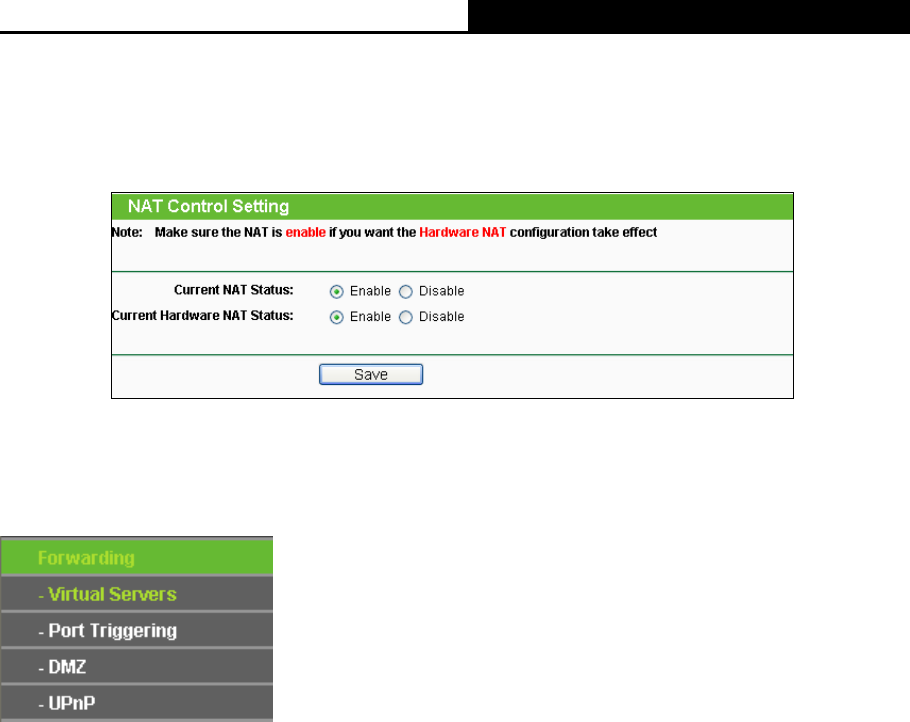 NAT Control Setting

Note: Make sure the NAT is enable if you want the Hardware NAT configuration take effect

Current NAT Status: Enable Disable

Current Hardware NAT Status: Enable Disable

Save

Forwarding

- Virtual Servers

- Port Triggering

- DMZ

- UPnP